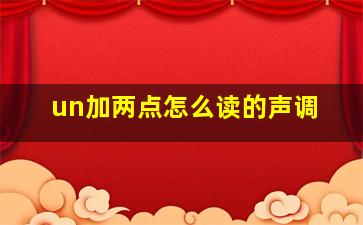 un加两点怎么读的声调